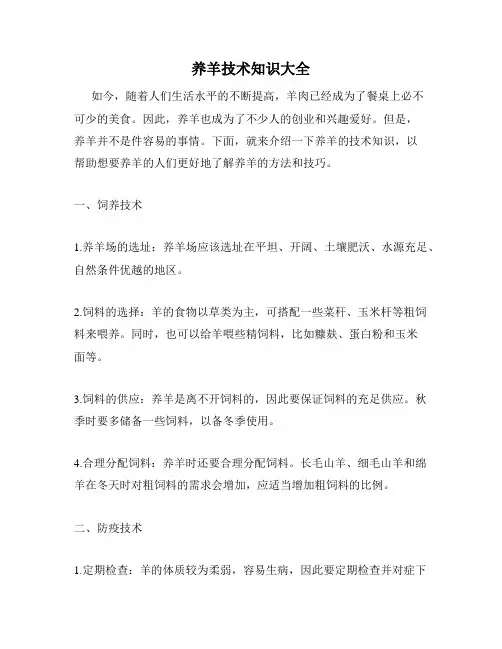 养羊技术知识大全

如今，随着人们生活水平的不断提高，羊肉已经成为了餐桌上必不可少的美食。因此，养羊也成为了不少人的创业和兴趣爱好。但是，养羊并不是件容易的事情。下面，就来介绍一下养羊的技术知识，以帮助想要养羊的人们更好地了解养羊的方法和技巧。

一、饲养技术

1.养羊场的选址：养羊场应该选址在平坦、开阔、土壤肥沃、水源充足、自然条件优越的地区。

2.饲料的选择：羊的食物以草类为主，可搭配一些菜秆、玉米杆等粗饲料来喂养。同时，也可以给羊喂些精饲料，比如糠麸、蛋白粉和玉米面等。

3.饲料的供应：养羊是离不开饲料的，因此要保证饲料的充足供应。秋季时要多储备一些饲料，以备冬季使用。

4.合理分配饲料：养羊时还要合理分配饲料。长毛山羊、细毛山羊和绵羊在冬天时对粗饲料的需求会增加，应适当增加粗饲料的比例。

二、防疫技术

1.定期检查：羊的体质较为柔弱，容易生病，因此要定期检查并对症下